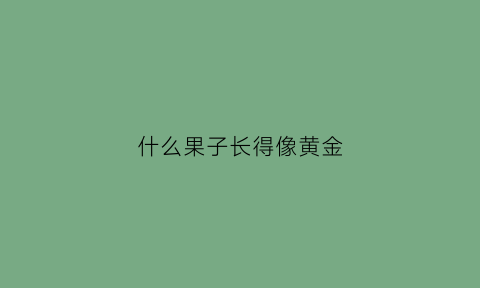 什么果子长得像黄金